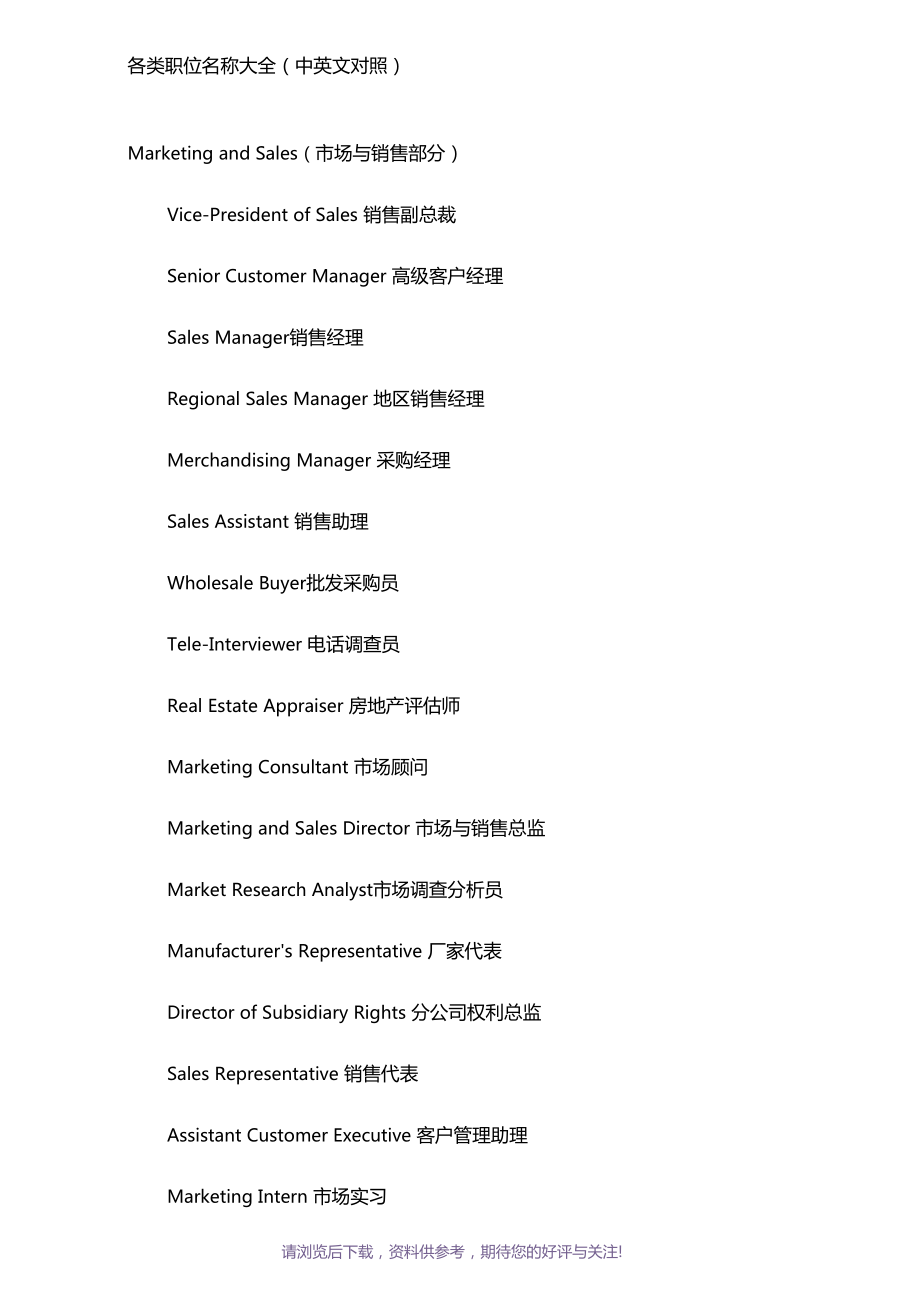 各类职位名称大全（中英文对照）

Marketing and Sales（市场与销售部分）

Vice-President of Sales 销售副总裁

Senior Customer Manager 高级客户经理

Sales Manager销售经理

Regional Sales Manager 地区销售经理

Merchandising Manager 采购经理

Sales Assistant 销售助理

Wholesale Buyer批发采购员

Tele-Interviewer 电话调查员

Real Estate Appraiser 房地产评估师

Marketing Consultant 市场顾问

Marketing and Sales Director 市场与销售总监

Market Research Analyst市场调查分析员

Manufacturer's Representative 厂家代表

Director of Subsidiary Rights 分公司权利总监

Sales Representative 销售代表

Assistant Customer Executive 客户管理助理

Marketing Intern 市场实习

请浏览后下载，资料供参考，期待您的好评与关注!